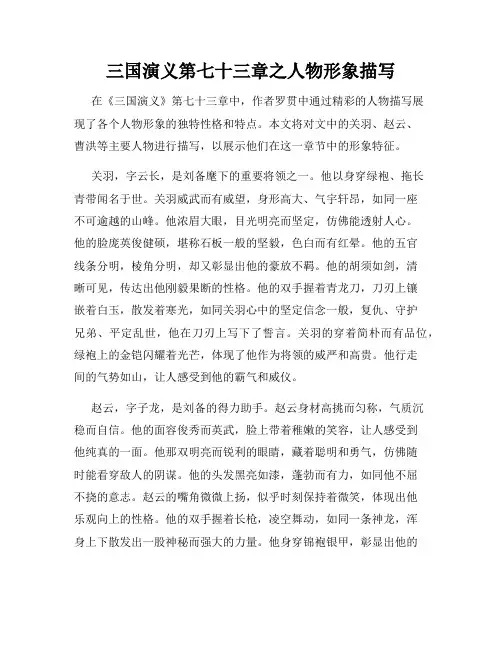 三国演义第七十三章之人物形象描写

在《三国演义》第七十三章中，作者罗贯中通过精彩的人物描写展现了各个人物形象的独特性格和特点。本文将对文中的关羽、赵云、曹洪等主要人物进行描写，以展示他们在这一章节中的形象特征。

关羽，字云长，是刘备麾下的重要将领之一。他以身穿绿袍、拖长青带闻名于世。关羽威武而有威望，身形高大、气宇轩昂，如同一座不可逾越的山峰。他浓眉大眼，目光明亮而坚定，仿佛能透射人心。他的脸庞英俊健硕，堪称石板一般的坚毅，色白而有红晕。他的五官线条分明，棱角分明，却又彰显出他的豪放不羁。他的胡须如剑，清晰可见，传达出他刚毅果断的性格。他的双手握着青龙刀，刀刃上镶嵌着白玉，散发着寒光，如同关羽心中的坚定信念一般，复仇、守护兄弟、平定乱世，他在刀刃上写下了誓言。关羽的穿着简朴而有品位，绿袍上的金铠闪耀着光芒，体现了他作为将领的威严和高贵。他行走间的气势如山，让人感受到他的霸气和威仪。

赵云，字子龙，是刘备的得力助手。赵云身材高挑而匀称，气质沉稳而自信。他的面容俊秀而英武，脸上带着稚嫩的笑容，让人感受到他纯真的一面。他那双明亮而锐利的眼睛，藏着聪明和勇气，仿佛随时能看穿敌人的阴谋。他的头发黑亮如漆，蓬勃而有力，如同他不屈不挠的意志。赵云的嘴角微微上扬，似乎时刻保持着微笑，体现出他乐观向上的性格。他的双手握着长枪，凌空舞动，如同一条神龙，浑身上下散发出一股神秘而强大的力量。他身穿锦袍银甲，彰显出他的